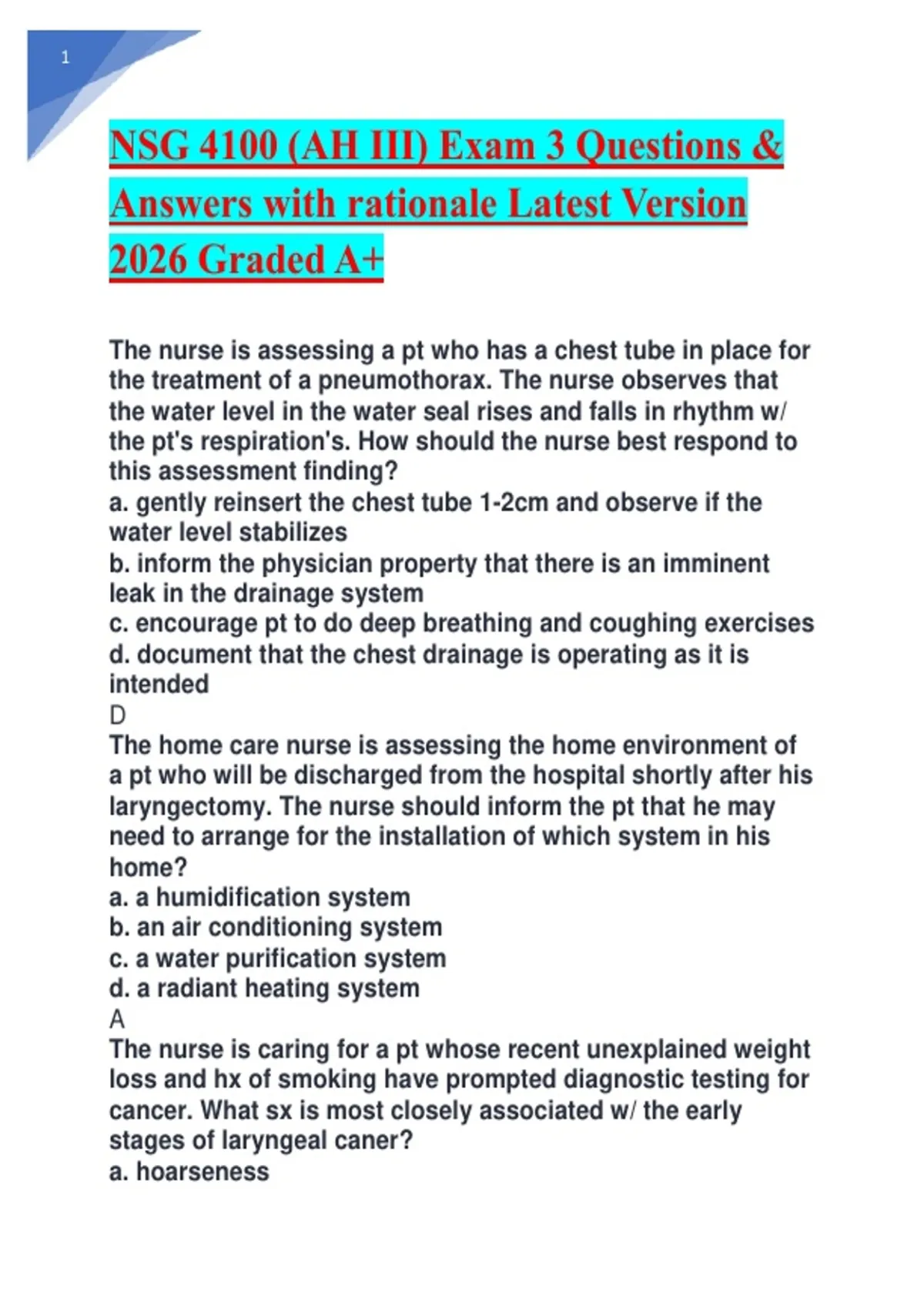 1

NSG 4100 (AH III) Exam 3 Questions & Answers with rationale Latest Version 2026 Graded A+

The nurse is assessing a pt who has a chest tube in place for the treatment of a pneumothorax. The nurse observes that the water level in the water seal rises and falls in rhythm w/ the pt's respiration's. How should the nurse best respond to this assessment finding?
a. gently reinsert the chest tube 1-2cm and observe if the water level stabilizes
b. inform the physician property that there is an imminent leak in the drainage system
c. encourage pt to do deep breathing and coughing exercises
d. document that the chest drainage is operating as it is intended
D
The home care nurse is assessing the home environment of a pt who will be discharged from the hospital shortly after his laryngectomy. The nurse should inform the pt that he may need to arrange for the installation of which system in his home?
a. a humidification system
b. an air conditioning system
c. a water purification system
d. a radiant heating system
A
The nurse is caring for a pt whose recent unexplained weight loss and hx of smoking have prompted diagnostic testing for cancer. What sx is most closely associated w/ the early stages of laryngeal caner?
a. hoarseness